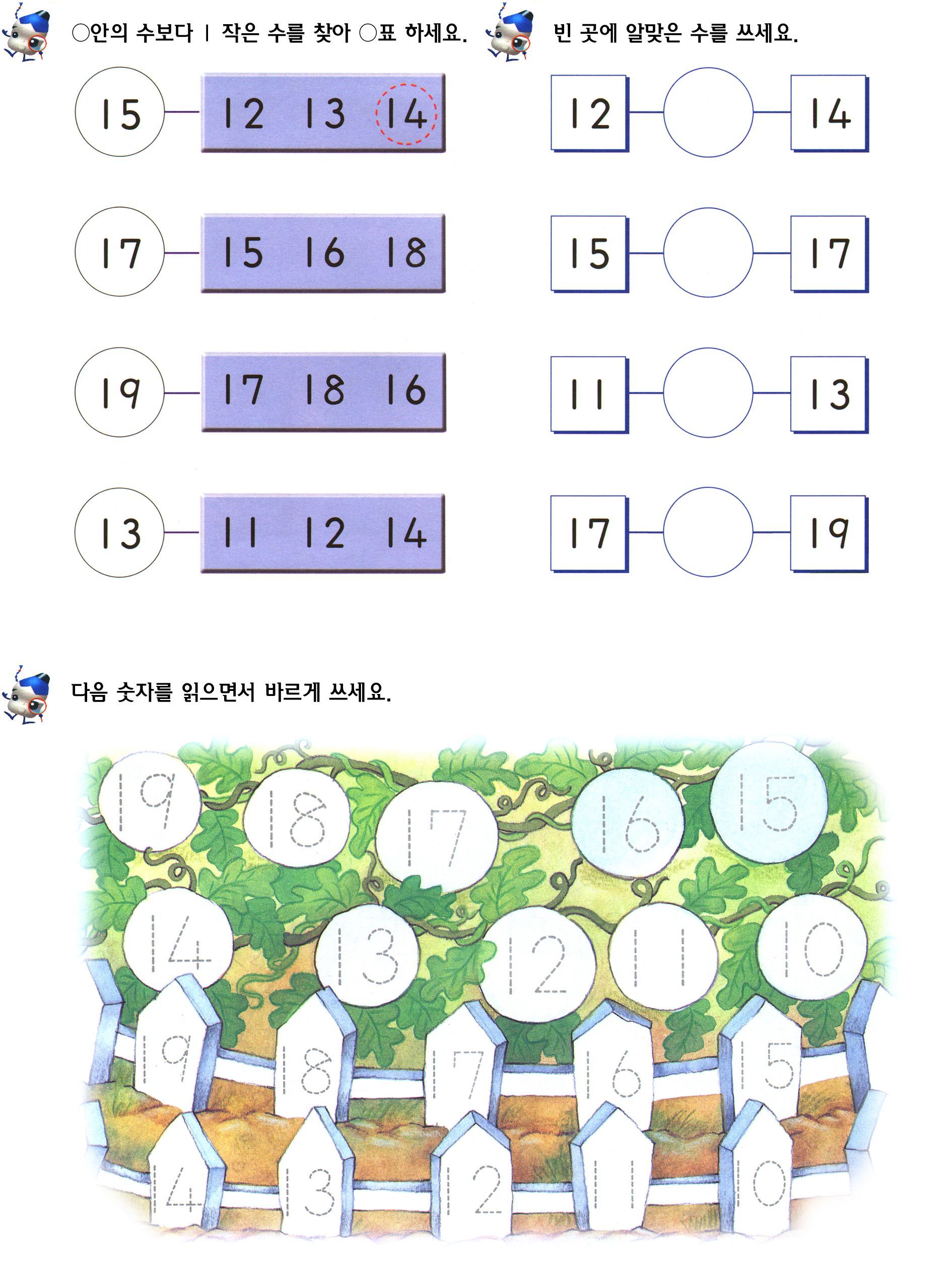 ○안의 수보다 1 작은 수를 찾아 ○표 하세요.

15
12 13 14

17
15 16 18

19
17 18 16

13
11 12 14

빈 곳에 알맞은 수를 쓰세요.

12 14

15 17

11 13

17 19

다음 숫자를 읽으면서 바르게 쓰세요.

19 18 17 16 15
14 13 12 11 10
19 18 17 16 15
14 13 12 11 10